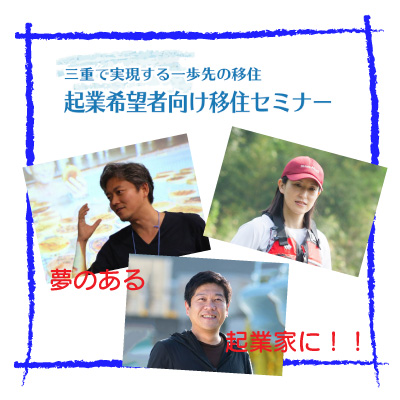 三重で実現する一歩先の移住
起業希望者向け移住セミナー

夢のある

起業家に！！